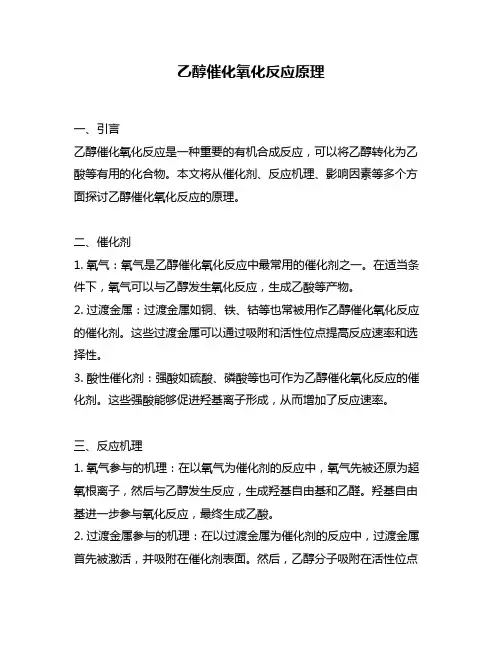 乙醇催化氧化反应原理

一、引言
乙醇催化氧化反应是一种重要的有机合成反应，可以将乙醇转化为乙酸等有用的化合物。本文将从催化剂、反应机理、影响因素等多个方面探讨乙醇催化氧化反应的原理。

二、催化剂
1. 氧气：氧气是乙醇催化氧化反应中最常用的催化剂之一。在适当条件下，氧气可以与乙醇发生氧化反应，生成乙酸等产物。
2. 过渡金属：过渡金属如铜、铁、钴等也常被用作乙醇催化氧化反应的催化剂。这些过渡金属可以通过吸附和活性位点提高反应速率和选择性。
3. 酸性催化剂：强酸如硫酸、磷酸等也可作为乙醇催化氧化反应的催化剂。这些强酸能够促进羟基离子形成，从而增加了反应速率。

三、反应机理
1. 氧气参与的机理：在以氧气为催化剂的反应中，氧气先被还原为超氧根离子，然后与乙醇发生反应，生成羟基自由基和乙醛。羟基自由基进一步参与氧化反应，最终生成乙酸。
2. 过渡金属参与的机理：在以过渡金属为催化剂的反应中，过渡金属首先被激活，并吸附在催化剂表面。然后，乙醇分子吸附在活性位点